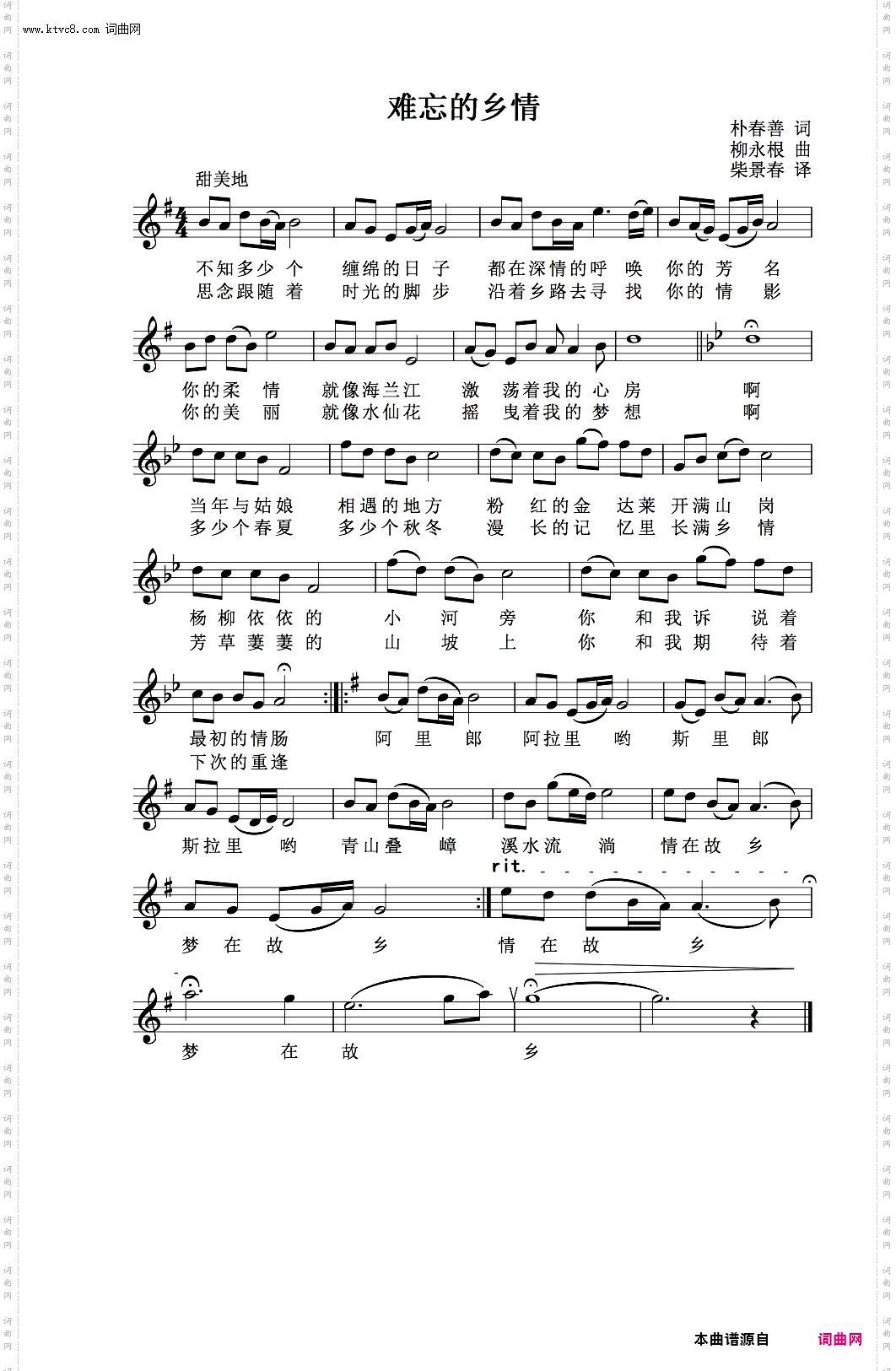 www.ktvc8.com 词曲网

难忘的乡情

朴春善 词
柳永根 曲
柴景春 译

甜美地

不知多少 个 缠绵的日 子 都在深情的呼 唤 你的 芳 名
思念跟随 着 时光的脚 步 沿着乡路去寻 找 你的 情 影

你的柔 情 就像海兰江 激 荡着我的 心 房 啊
你的美 丽 就像水仙花 摇 曳着我的 梦 想 啊

当年与姑娘 相遇的地方 粉 红的金 达莱 开满山 岗
多少个春夏 多少个秋冬 漫 长的记 忆里 长满乡 情

杨 柳 依 依 的 小 河 旁 你 和 我 诉 说 着
芳 草 萋 萋 的 山 坡 上 你 和 我 期 待 着

最初的情肠 阿 里 郎 阿拉里 哟 斯 里 郎
下次的重逢

斯拉里 哟 青山叠 嶂 溪水流 淌 情在故 乡

rit.

梦 在 故 乡 情 在 故 乡

梦 在 故 乡

本曲谱源自 词曲网

词曲网